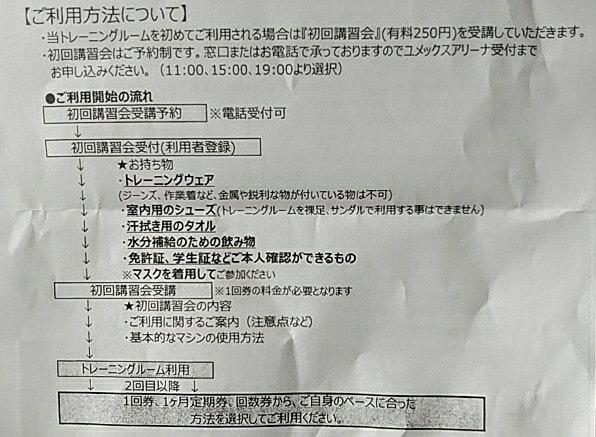 【ご利用方法について】
・当トレーニングルームを初めてご利用される場合は『初回講習会』(有料250円)を受講していただきます。
・初回講習会はご予約制です。窓口またはお電話で承っておりますのでユメックスアリーナ受付までお申し込みください。（11:00、15:00、19:00より選択）

●ご利用開始の流れ

初回講習会受講予約 ※電話受付可
↓
初回講習会受付(利用者登録)
↓ ★お持ち物
↓ ・トレーニングウェア
↓ (ジーンズ、作業着など、金属や鋭利な物が付いている物は不可)
↓ ・室内用のシューズ(トレーニングルームを裸足、サンダルで利用する事はできません)
↓ ・汗拭き用のタオル
↓ ・水分補給のための飲み物
↓ ・免許証、学生証などご本人確認ができるもの
↓ ※マスクを着用してご参加ください
初回講習会受講 ※1回券の料金が必要となります
↓ ★初回講習会の内容
↓ ・ご利用に関するご案内（注意点など）
↓ ・基本的なマシンの使用方法
↓
トレーニングルーム利用
↓ 2回目以降 ↓
1回券、1ヶ月定期券、回数券から、ご自身のペースに合った方法を選択してご利用ください。